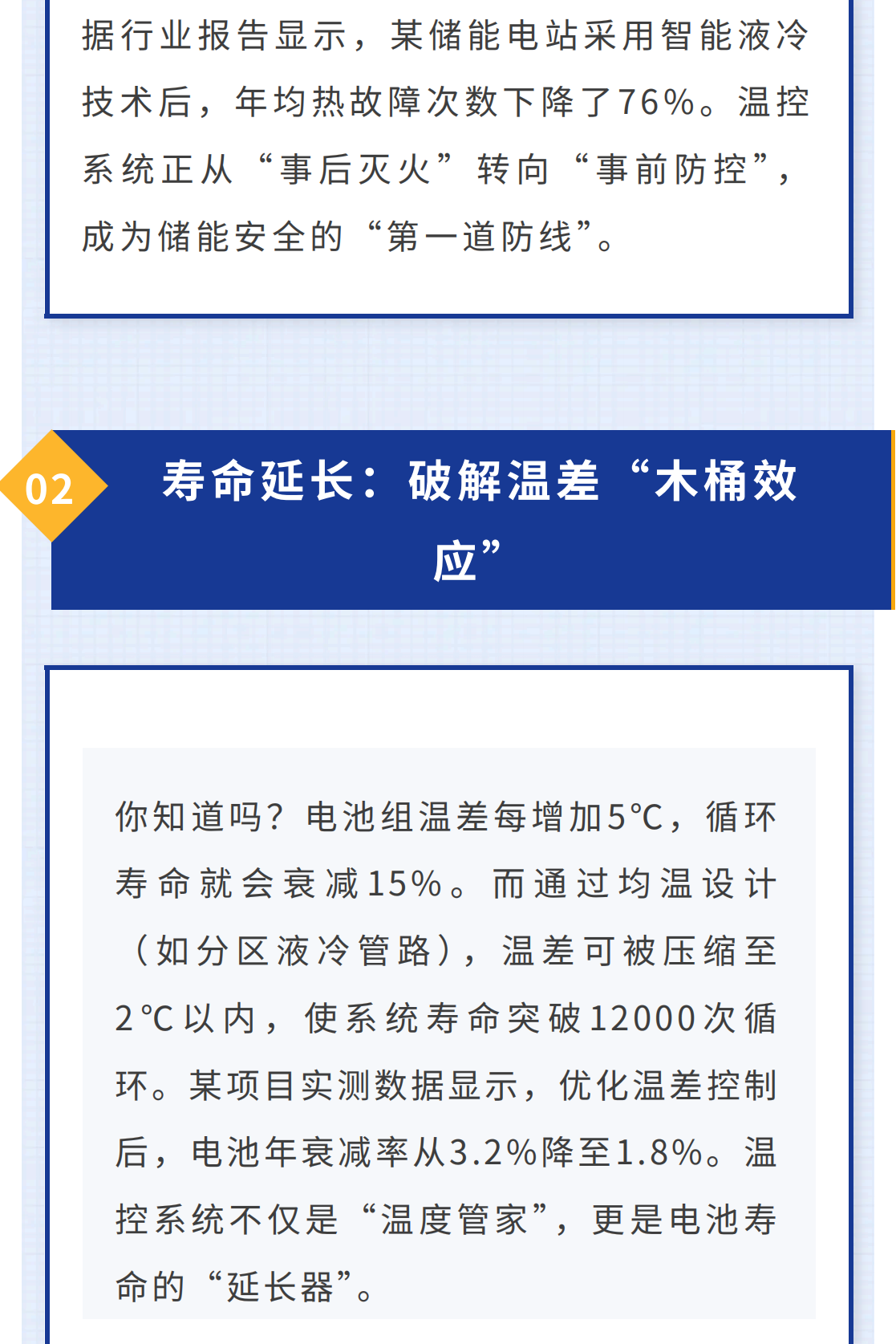 据行业报告显示，某储能电站采用智能液冷技术后，年均热故障次数下降了76%。温控系统正从“事后灭火”转向“事前防控”，成为储能安全的“第一道防线”。

02

寿命延长：破解温差“木桶效应”

你知道吗？电池组温差每增加5℃，循环寿命就会衰减15%。而通过均温设计（如分区液冷管路），温差可被压缩至2℃以内，使系统寿命突破12000次循环。某项目实测数据显示，优化温差控制后，电池年衰减率从3.2%降至1.8%。温控系统不仅是“温度管家”，更是电池寿命的“延长器”。